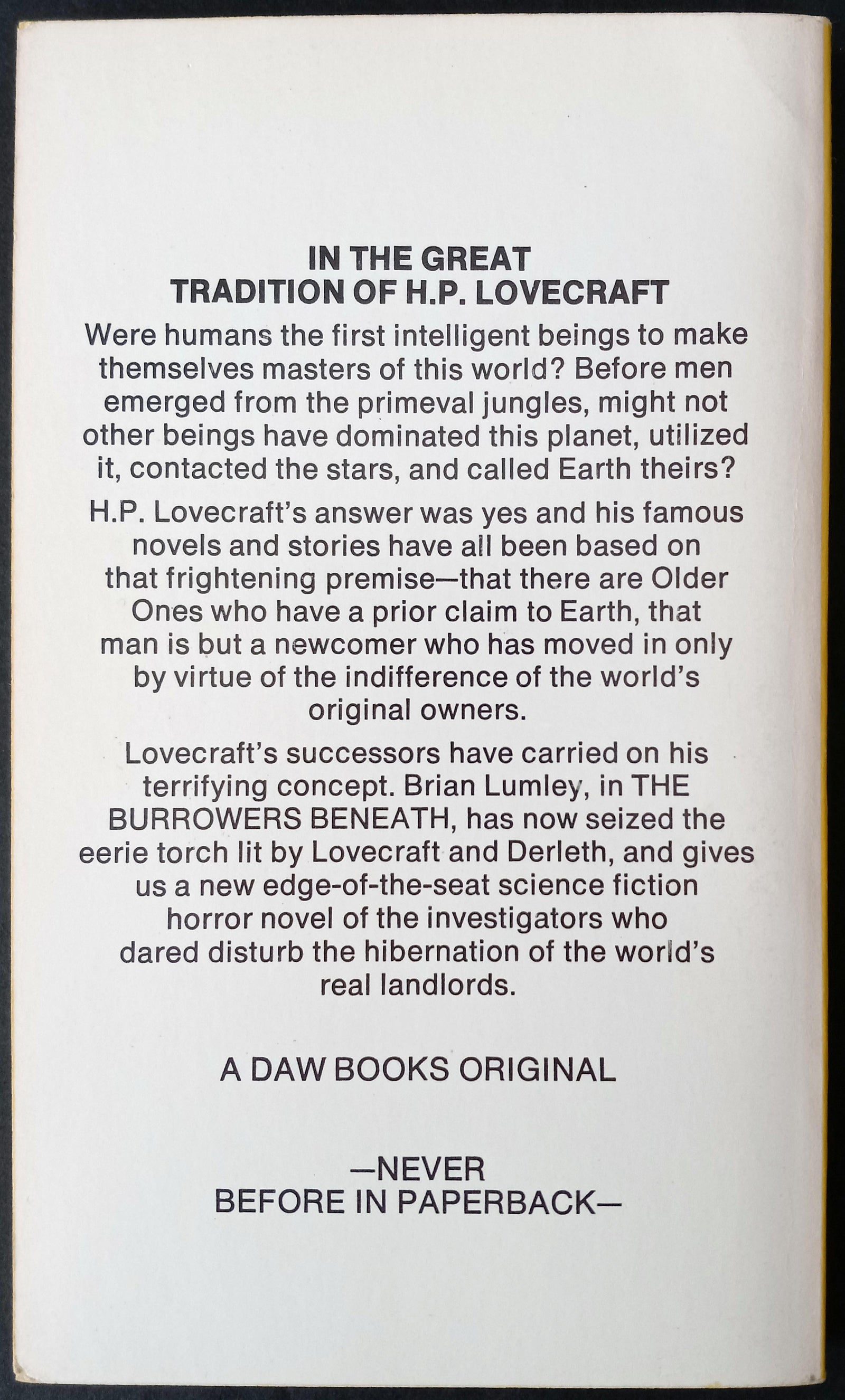 IN THE GREAT
TRADITION OF H.P. LOVECRAFT

Were humans the first intelligent beings to make themselves masters of this world? Before men emerged from the primeval jungles, might not other beings have dominated this planet, utilized it, contacted the stars, and called Earth theirs?

H.P. Lovecraft's answer was yes and his famous novels and stories have all been based on that frightening premise—that there are Older Ones who have a prior claim to Earth, that man is but a newcomer who has moved in only by virtue of the indifference of the world's original owners.

Lovecraft's successors have carried on his terrifying concept. Brian Lumley, in THE BURROWERS BENEATH, has now seized the eerie torch lit by Lovecraft and Derleth, and gives us a new edge-of-the-seat science fiction horror novel of the investigators who dared disturb the hibernation of the world's real landlords.

A DAW BOOKS ORIGINAL

—NEVER
BEFORE IN PAPERBACK—